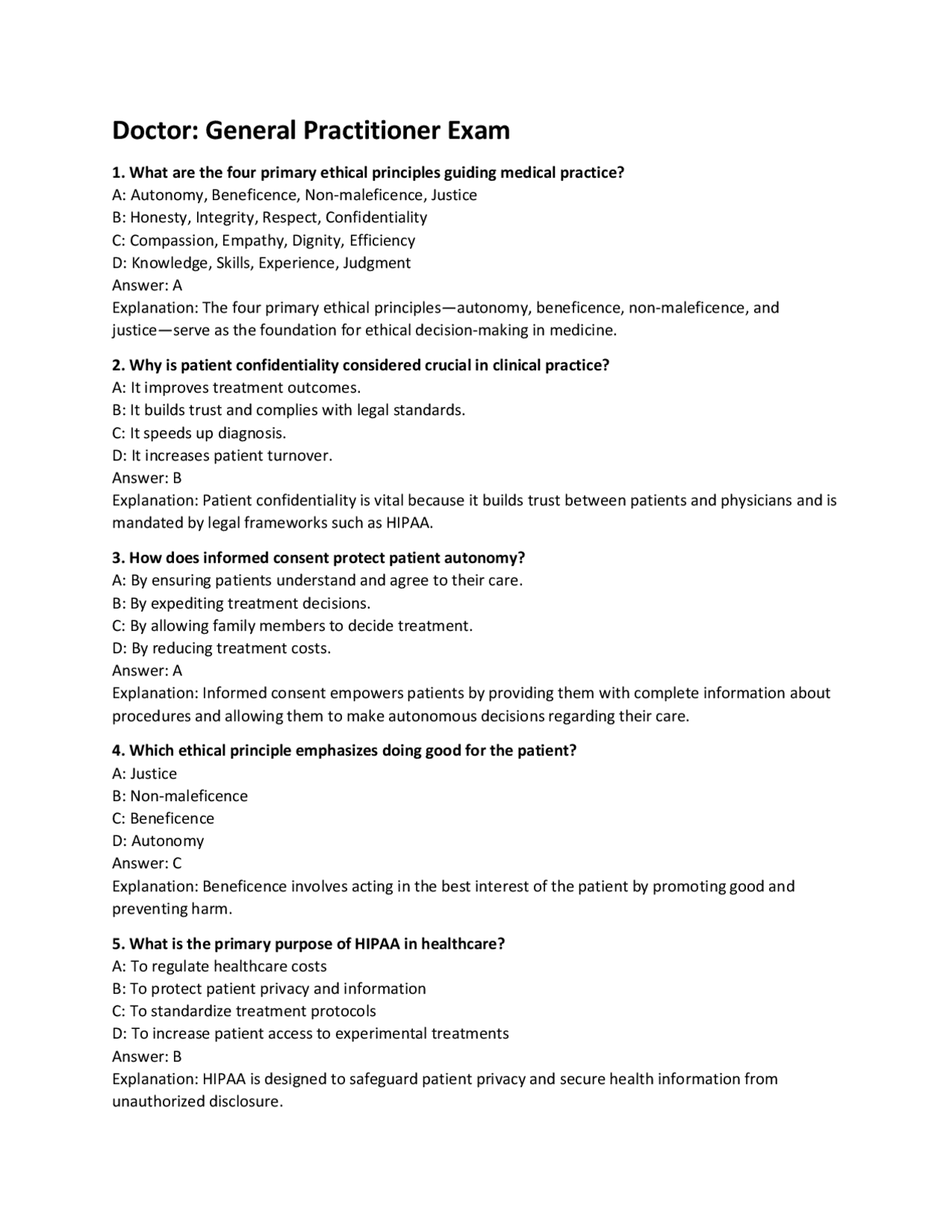 Doctor: General Practitioner Exam

1. What are the four primary ethical principles guiding medical practice?
A: Autonomy, Beneficence, Non-maleficence, Justice
B: Honesty, Integrity, Respect, Confidentiality
C: Compassion, Empathy, Dignity, Efficiency
D: Knowledge, Skills, Experience, Judgment
Answer: A
Explanation: The four primary ethical principles—autonomy, beneficence, non-maleficence, and justice—serve as the foundation for ethical decision-making in medicine.

2. Why is patient confidentiality considered crucial in clinical practice?
A: It improves treatment outcomes.
B: It builds trust and complies with legal standards.
C: It speeds up diagnosis.
D: It increases patient turnover.
Answer: B
Explanation: Patient confidentiality is vital because it builds trust between patients and physicians and is mandated by legal frameworks such as HIPAA.

3. How does informed consent protect patient autonomy?
A: By ensuring patients understand and agree to their care.
B: By expediting treatment decisions.
C: By allowing family members to decide treatment.
D: By reducing treatment costs.
Answer: A
Explanation: Informed consent empowers patients by providing them with complete information about procedures and allowing them to make autonomous decisions regarding their care.

4. Which ethical principle emphasizes doing good for the patient?
A: Justice
B: Non-maleficence
C: Beneficence
D: Autonomy
Answer: C
Explanation: Beneficence involves acting in the best interest of the patient by promoting good and preventing harm.

5. What is the primary purpose of HIPAA in healthcare?
A: To regulate healthcare costs
B: To protect patient privacy and information
C: To standardize treatment protocols
D: To increase patient access to experimental treatments
Answer: B
Explanation: HIPAA is designed to safeguard patient privacy and secure health information from unauthorized disclosure.